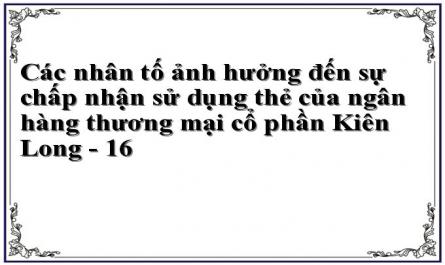 Các nhân tố ảnh hưởng đến sự chấp nhận sử dụng thẻ của ngân hàng thương mại cổ phần Kiên Long - 16